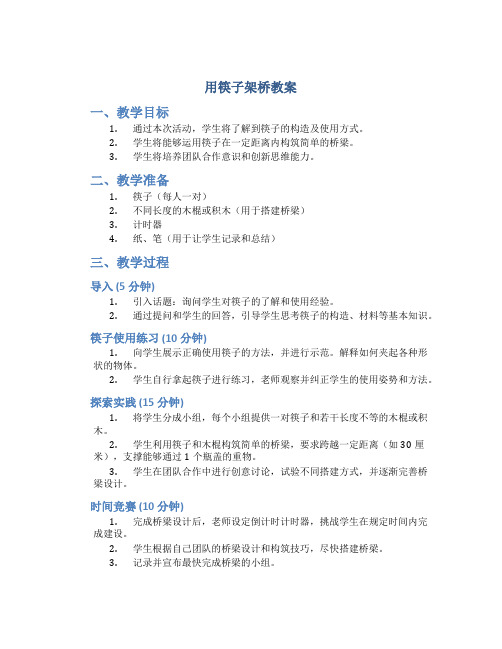 用筷子架桥教案

一、教学目标

1. 通过本次活动，学生将了解到筷子的构造及使用方式。
2. 学生将能够运用筷子在一定距离内构筑简单的桥梁。
3. 学生将培养团队合作意识和创新思维能力。

二、教学准备

1. 筷子（每人一对）
2. 不同长度的木棍或积木（用于搭建桥梁）
3. 计时器
4. 纸、笔（用于让学生记录和总结）

三、教学过程

导入 (5 分钟)

1. 引入话题：询问学生对筷子的了解和使用经验。
2. 通过提问和学生的回答，引导学生思考筷子的构造、材料等基本知识。

筷子使用练习 (10 分钟)

1. 向学生展示正确使用筷子的方法，并进行示范。解释如何夹起各种形状的物体。
2. 学生自行拿起筷子进行练习，老师观察并纠正学生的使用姿势和方法。

探索实践 (15 分钟)

1. 将学生分成小组，每个小组提供一对筷子和若干长度不等的木棍或积木。
2. 学生利用筷子和木棍构筑简单的桥梁，要求跨越一定距离（如 30 厘米），支撑能够通过 1 个瓶盖的重物。
3. 学生在团队合作中进行创意讨论，试验不同搭建方式，并逐渐完善桥梁设计。

时间竞赛 (10 分钟)

1. 完成桥梁设计后，老师设定倒计时计时器，挑战学生在规定时间内完成建设。
2. 学生根据自己团队的桥梁设计和构筑技巧，尽快搭建桥梁。
3. 记录并宣布最快完成桥梁的小组。